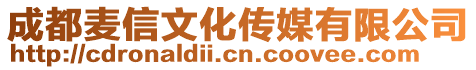 成都麦信文化传媒有限公司
http://cdronaldii.cn.coovee.com